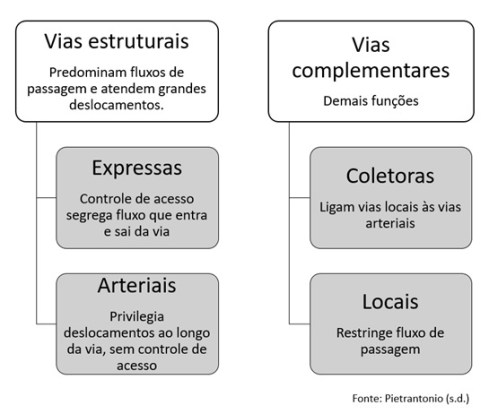 Vias estruturais

Predominam fluxos de passagem e atendem grandes deslocamentos.

Expressas

Controle de acesso segrega fluxo que entra e sai da via

Arteriais

Privilegia deslocamentos ao longo da via, sem controle de acesso

Vias complementares

Demais funções

Coletoras

Ligam vias locais às vias arteriais

Locais

Restringe fluxo de passagem

Fonte: Pietrantonio (s.d.)